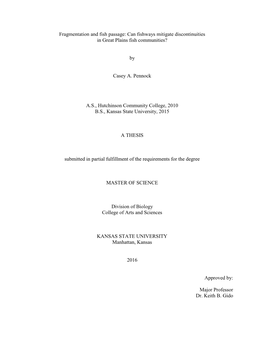 Fragmentation and fish passage: Can fishways mitigate discontinuities in Great Plains fish communities?

by

Casey A. Pennock

A.S., Hutchinson Community College, 2010
B.S., Kansas State University, 2015

A THESIS

submitted in partial fulfillment of the requirements for the degree

MASTER OF SCIENCE

Division of Biology
College of Arts and Sciences

KANSAS STATE UNIVERSITY
Manhattan, Kansas

2016

Approved by:

Major Professor
Dr. Keith B. Gido